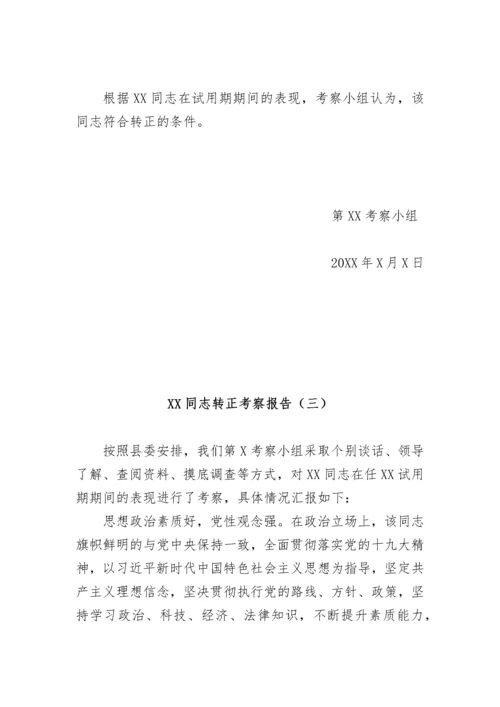 根据XX同志在试用期期间的表现，考察小组认为，该同志符合转正的条件。

第XX考察小组

20XX年X月X日

XX同志转正考察报告（三）

按照县委安排，我们第X考察小组采取个别谈话、领导了解、查阅资料、摸底调查等方式，对XX同志在任XX试用期期间的表现进行了考察，具体情况汇报如下：

思想政治素质好，党性观念强。在政治立场上，该同志旗帜鲜明的与党中央保持一致，全面贯彻落实党的十九大精神，以习近平新时代中国特色社会主义思想为指导，坚定共产主义理想信念，坚决贯彻执行党的路线、方针、政策，坚持学习政治、科技、经济、法律知识，不断提升素质能力，